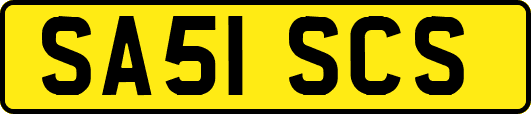 SA51 SCS